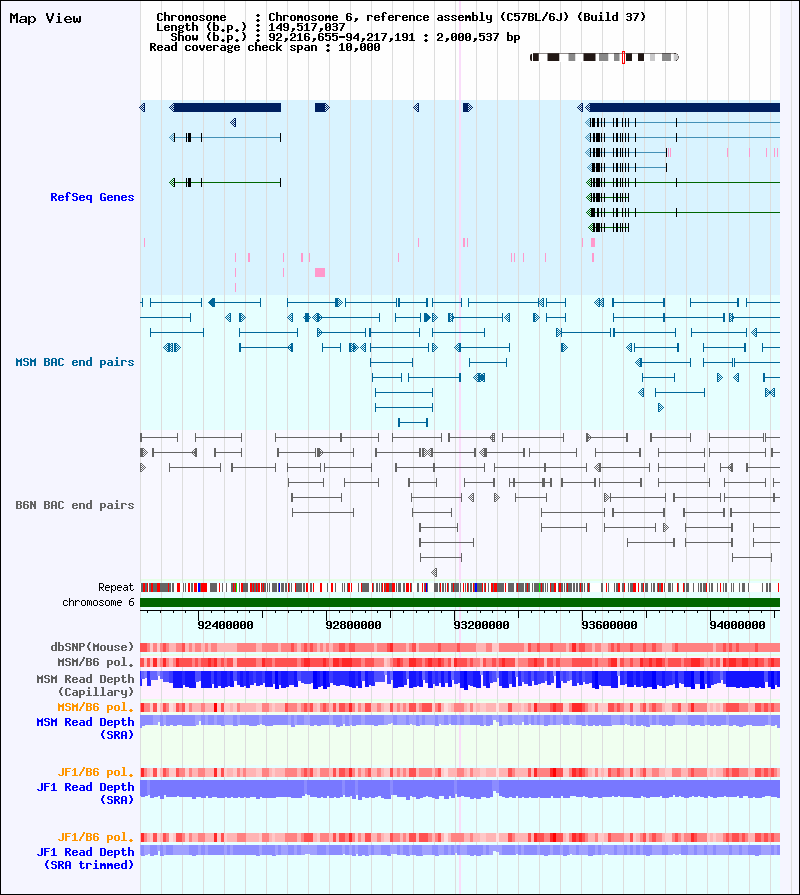 Map View

Chromosome : Chromosome 6, reference assembly (C57BL/6J) (Build 37)
Length (b.p.) : 149,517,037
Show (b.p.) : 92,216,655-94,217,191 : 2,000,537 bp
Read coverage check span : 10,000

RefSeq Genes

MSM BAC end pairs

B6N BAC end pairs

Repeat
chromosome 6

92400000 92800000 93200000 93600000 94000000

dbSNP(Mouse)
MSM/B6 pol.
MSM Read Depth (Capillary)
MSM/B6 pol.
MSM Read Depth (SRA)

JF1/B6 pol.
JF1 Read Depth (SRA)

JF1/B6 pol.
JF1 Read Depth (SRA trimmed)